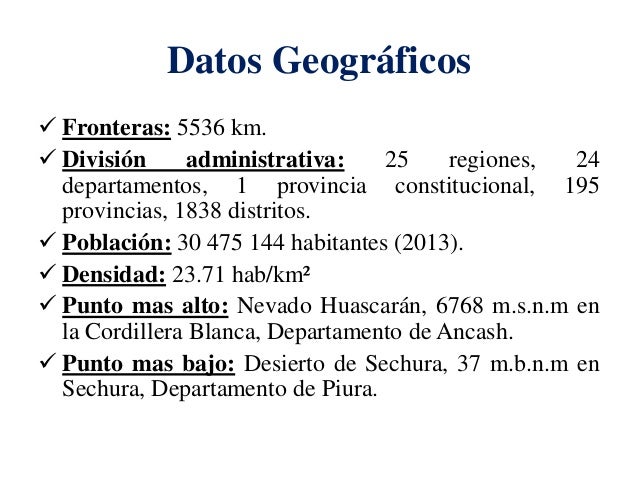 Datos Geográficos

✓ Fronteras: 5536 km.

✓ División administrativa: 25 regiones, 24 departamentos, 1 provincia constitucional, 195 provincias, 1838 distritos.

✓ Población: 30 475 144 habitantes (2013).

✓ Densidad: 23.71 hab/km²

✓ Punto mas alto: Nevado Huascarán, 6768 m.s.n.m en la Cordillera Blanca, Departamento de Ancash.

✓ Punto mas bajo: Desierto de Sechura, 37 m.b.n.m en Sechura, Departamento de Piura.